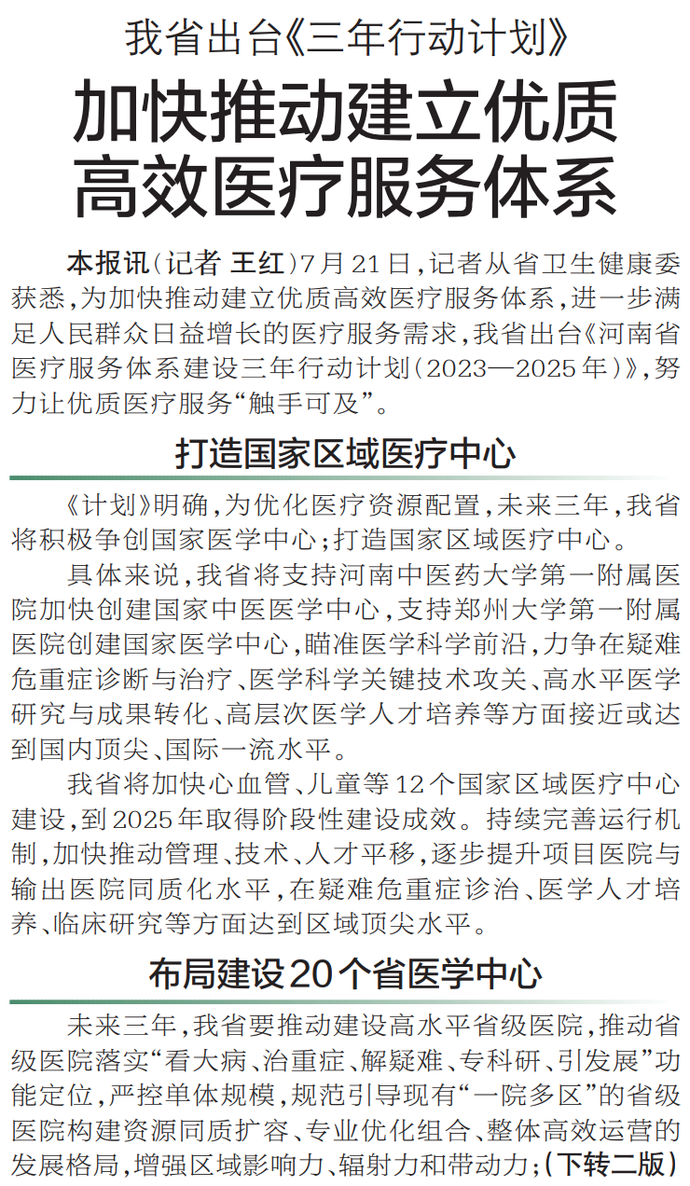 我省出台《三年行动计划》

加快推动建立优质高效医疗服务体系

本报讯（记者 王红）7月21日，记者从省卫生健康委获悉，为加快推动建立优质高效医疗服务体系，进一步满足人民群众日益增长的医疗服务需求，我省出台《河南省医疗服务体系建设三年行动计划（2023—2025年）》，努力让优质医疗服务“触手可及”。

打造国家区域医疗中心

《计划》明确，为优化医疗资源配置，未来三年，我省将积极争创国家医学中心；打造国家区域医疗中心。

具体来说，我省将支持河南中医药大学第一附属医院加快创建国家中医医学中心，支持郑州大学第一附属医院创建国家医学中心，瞄准医学科学前沿，力争在疑难危重症诊断与治疗、医学科学关键技术攻关、高水平医学研究与成果转化、高层次医学人才培养等方面接近或达到国内顶尖、国际一流水平。

我省将加快心血管、儿童等12个国家区域医疗中心建设，到2025年取得阶段性建设成效。持续完善运行机制，加快推动管理、技术、人才平移，逐步提升项目医院与输出医院同质化水平，在疑难危重症诊治、医学人才培养、临床研究等方面达到区域顶尖水平。

布局建设20个省医学中心

未来三年，我省要推动建设高水平省级医院，推动省级医院落实“看大病、治重症、解疑难、专科研、引发展”功能定位，严控单体规模，规范引导现有“一院多区”的省级医院构建资源同质扩容、专业优化组合、整体高效运营的发展格局，增强区域影响力、辐射力和带动力；（下转二版）